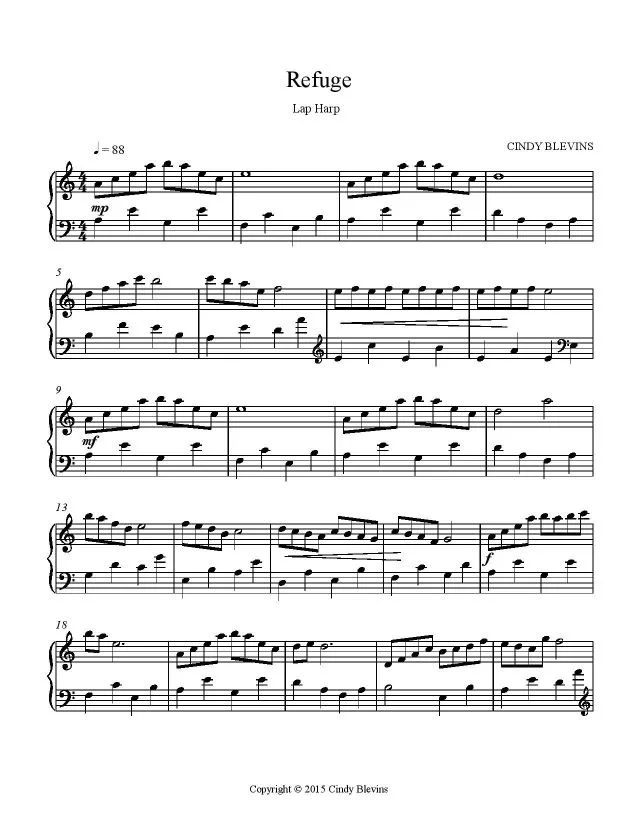 Refuge

Lap Harp

♩= 88

CINDY BLEVINS

mp

5

9

mf

13

f

18

Copyright © 2015 Cindy Blevins